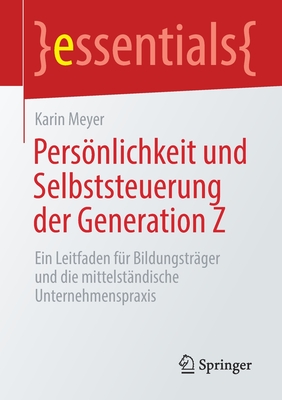 }essentials{

Karin Meyer

Persönlichkeit und Selbststeuerung der Generation Z

Ein Leitfaden für Bildungsträger und die mittelständische Unternehmenspraxis

Springer